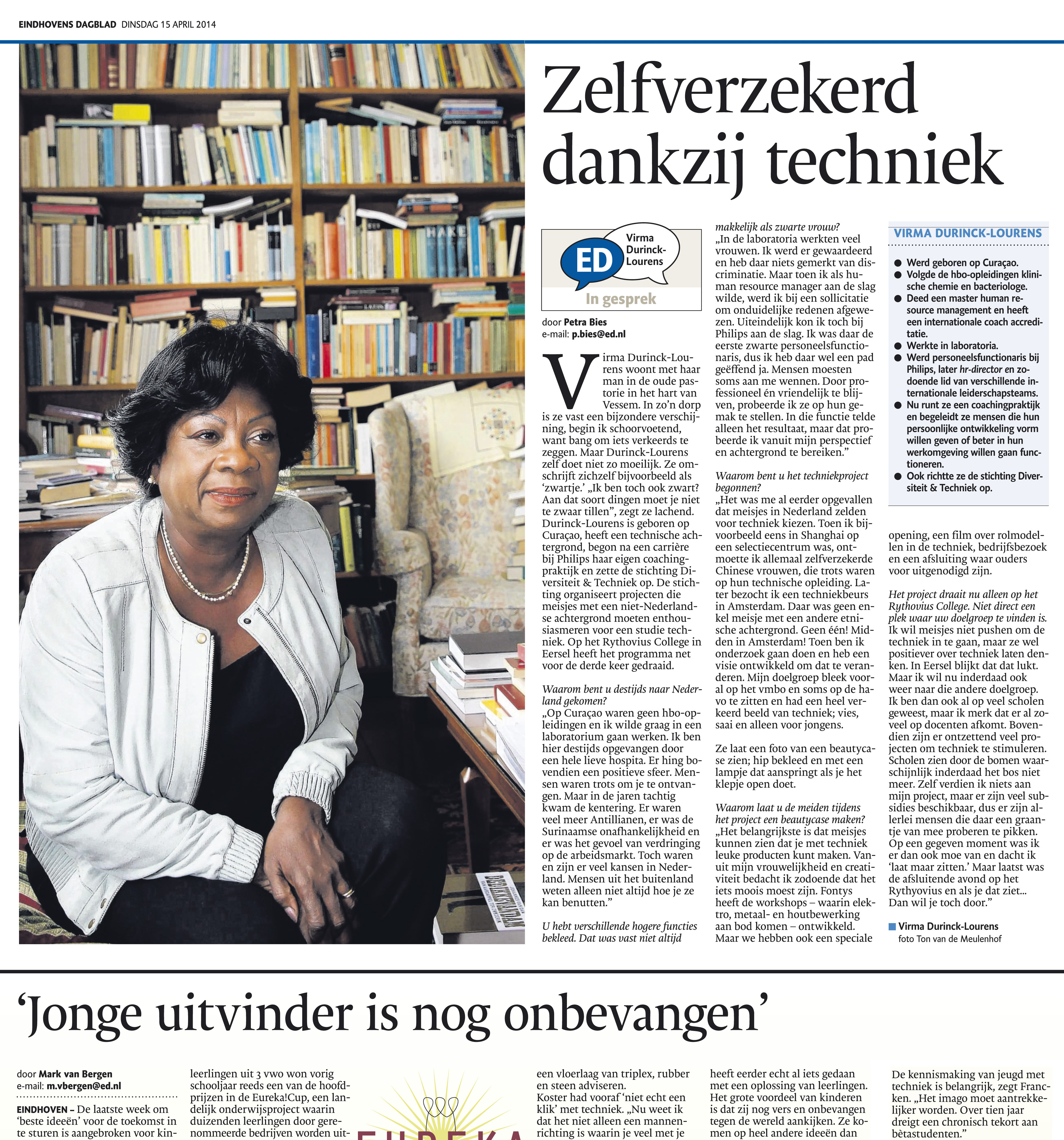 EINDHOVENS DAGBLAD DINSDAG 15 APRIL 2014

Zelfverzekerd dankzij techniek

ED Virma Durinck-Lourens
In gesprek

door Petra Bies
e-mail: p.bies@ed.nl

Virma Durinck-Lourens woont met haar man in de oude pastorie in het hart van Vessem. In zo'n dorp is ze vast een bijzondere verschijning, begin ik schoorvoetend, want bang om iets verkeerds te zeggen. Maar Durinck-Lourens zelf doet niet zo moeilijk. Ze omschrijft zichzelf bijvoorbeeld als 'zwartje.' „Ik ben toch ook zwart? Aan dat soort dingen moet je niet te zwaar tillen", zegt ze lachend. Durinck-Lourens is geboren op Curaçao, heeft een technische achtergrond, begon na een carrière bij Philips haar eigen coachingpraktijk en zette de stichting Diversiteit & Techniek op. De stichting organiseert projecten die meisjes met een niet-Nederlandse achtergrond moeten enthousiasmeren voor een studie techniek. Op het Rythovius College in Eersel heeft het programma net voor de derde keer gedraaid.

Waarom bent u destijds naar Nederland gekomen?
„Op Curaçao waren geen hbo-opleidingen en ik wilde graag in een laboratorium gaan werken. Ik ben hier destijds opgevangen door een hele lieve hospita. Er hing bovendien een positieve sfeer. Mensen waren trots om je te ontvangen. Maar in de jaren tachtig kwam de kentering. Er waren veel meer Antillianen, er was de Surinaamse onafhankelijkheid en er was het gevoel van verdringing op de arbeidsmarkt. Toch waren en zijn er veel kansen in Nederland. Mensen uit het buitenland weten alleen niet altijd hoe je ze kan benutten."

U hebt verschillende hogere functies bekleed. Dat was vast niet altijd makkelijk als zwarte vrouw?
„In de laboratoria werkten veel vrouwen. Ik werd er gewaardeerd en heb daar niets gemerkt van discriminatie. Maar toen ik als human resource manager aan de slag wilde, werd ik bij een sollicitatie om onduidelijke redenen afgewezen. Uiteindelijk kon ik toch bij Philips aan de slag. Ik was daar de eerste zwarte personeelsfunctionaris, dus ik heb daar wel een pad geëffend ja. Mensen moesten soms aan me wennen. Door professioneel én vriendelijk te blijven, probeerde ik ze op hun gemak te stellen. In die functie telde alleen het resultaat, maar dat probeerde ik vanuit mijn perspectief en achtergrond te bereiken."

Waarom bent u het techniekproject begonnen?
„Het was me al eerder opgevallen dat meisjes in Nederland zelden voor techniek kiezen. Toen ik bijvoorbeeld eens in Shanghai op een selectiecentrum was, ontmoette ik allemaal zelfverzekerde Chinese vrouwen, die trots waren op hun technische opleiding. Later bezocht ik een techniekbeurs in Amsterdam. Daar was geen enkel meisje met een andere etnische achtergrond. Geen één! Midden in Amsterdam! Toen ben ik onderzoek gaan doen en heb een visie ontwikkeld om dat te veranderen. Mijn doelgroep bleek vooral op het vmbo en soms op de havo te zitten en had een heel verkeerd beeld van techniek; vies, saai en alleen voor jongens.

Ze laat een foto van een beautycase zien; hip bekleed en met een lampje dat aanspringt als je het klepje open doet.

Waarom laat u de meiden tijdens het project een beautycase maken?
„Het belangrijkste is dat meisjes kunnen zien dat je met techniek leuke producten kunt maken. Vanuit mijn vrouwelijkheid en creativiteit bedacht ik zodoende dat het iets moois moest zijn. Fontys heeft de workshops – waarin elektro, metaal- en houtbewerking aan bod komen – ontwikkeld. Maar we hebben ook een speciale opening, een film over rolmodellen in de techniek, bedrijfsbezoek en een afsluiting waar ouders voor uitgenodigd zijn.

Het project draait nu alleen op het Rythovius College. Niet direct een plek waar uw doelgroep te vinden is.
Ik wil meisjes niet pushen om de techniek in te gaan, maar ze wel positiever over techniek laten denken. In Eersel blijkt dat dat lukt. Maar ik wil nu inderdaad ook weer naar die andere doelgroep. Ik ben dan ook al op veel scholen geweest, maar ik merk dat er al zoveel op docenten afkomt. Bovendien zijn er ontzettend veel projecten om techniek te stimuleren. Scholen zien door de bomen waarschijnlijk inderdaad het bos niet meer. Zelf verdien ik niets aan mijn project, maar er zijn veel subsidies beschikbaar, dus er zijn allerlei mensen die daar een graantje van mee proberen te pikken. Op een gegeven moment was ik er dan ook moe van en dacht ik 'laat maar zitten.' Maar laatst was de afsluitende avond op het Rythyovius en als je dat ziet... Dan wil je toch door."

VIRMA DURINCK-LOURENS
● Werd geboren op Curaçao.
● Volgde de hbo-opleidingen klinische chemie en bacteriologe.
● Deed een master human resource management en heeft een internationale coach accreditatie.
● Werkte in laboratoria.
● Werd personeelsfunctionaris bij Philips, later hr-director en zodoende lid van verschillende internationale leiderschapsteams.
● Nu runt ze een coachingpraktijk en begeleidt ze mensen die hun persoonlijke ontwikkeling vorm willen geven of beter in hun werkomgeving willen gaan functioneren.
● Ook richtte ze de stichting Diversiteit & Techniek op.

Virma Durinck-Lourens
foto Ton van de Meulenhof

'Jonge uitvinder is nog onbevangen'

door Mark van Bergen
e-mail: m.vbergen@ed.nl

EINDHOVEN – De laatste week om 'beste ideeën' voor de toekomst in te sturen is aangebroken voor kin-

leerlingen uit 3 vwo won vorig schooljaar reeds een van de hoofdprijzen in de Eureka!Cup, een landelijk onderwijsproject waarin duizenden leerlingen door gerenommeerde bedrijven worden uit-

EUREKA

een vloerlaag van triplex, rubber en steen adviseren.
Koster had vooraf 'niet echt een klik' met techniek. „Nu weet ik dat het niet alleen een mannenrichting is waarin je veel met je

heeft eerder echt al iets gedaan met een oplossing van leerlingen. Het grote voordeel van kinderen is dat zij nog vers en onbevangen tegen de wereld aankijken. Ze komen op heel andere ideeën dan

De kennismaking van jeugd met techniek is belangrijk, zegt Francken. „Het imago moet aantrekkelijker worden. Over tien jaar dreigt een chronisch tekort aan bètastudenten."